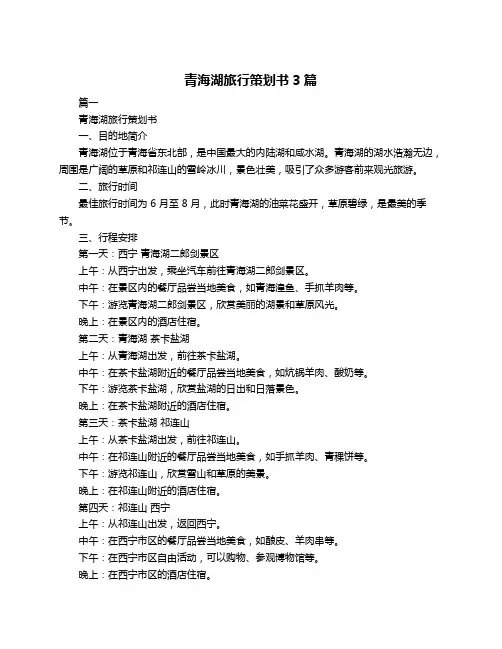 青海湖旅行策划书 3 篇

篇一

青海湖旅行策划书

一、目的地简介

青海湖位于青海省东北部，是中国最大的内陆湖和咸水湖。青海湖的湖水浩瀚无边，周围是广阔的草原和祁连山的雪岭冰川，景色壮美，吸引了众多游客前来观光旅游。

二、旅行时间

最佳旅行时间为 6 月至 8 月，此时青海湖的油菜花盛开，草原碧绿，是最美的季节。

三、行程安排

第一天：西宁 青海湖二郎剑景区

上午：从西宁出发，乘坐汽车前往青海湖二郎剑景区。

中午：在景区内的餐厅品尝当地美食，如青海湟鱼、手抓羊肉等。

下午：游览青海湖二郎剑景区，欣赏美丽的湖景和草原风光。

晚上：在景区内的酒店住宿。

第二天：青海湖 茶卡盐湖

上午：从青海湖出发，前往茶卡盐湖。

中午：在茶卡盐湖附近的餐厅品尝当地美食，如炕锅羊肉、酸奶等。

下午：游览茶卡盐湖，欣赏盐湖的日出和日落景色。

晚上：在茶卡盐湖附近的酒店住宿。

第三天：茶卡盐湖 祁连山

上午：从茶卡盐湖出发，前往祁连山。

中午：在祁连山附近的餐厅品尝当地美食，如手抓羊肉、青稞饼等。

下午：游览祁连山，欣赏雪山和草原的美景。

晚上：在祁连山附近的酒店住宿。

第四天：祁连山 西宁

上午：从祁连山出发，返回西宁。

中午：在西宁市区的餐厅品尝当地美食，如酿皮、羊肉串等。

下午：在西宁市区自由活动，可以购物、参观博物馆等。

晚上：在西宁市区的酒店住宿。